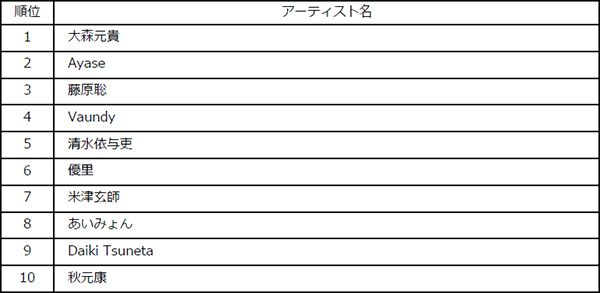 | 順位 | アーティスト名 |
|---|---|
| 1 | 大森元貴 |
| 2 | Ayase |
| 3 | 藤原聡 |
| 4 | Vaundy |
| 5 | 清水依与吏 |
| 6 | 優里 |
| 7 | 米津玄師 |
| 8 | あいみょん |
| 9 | Daiki Tsuneta |
| 10 | 秋元康 |